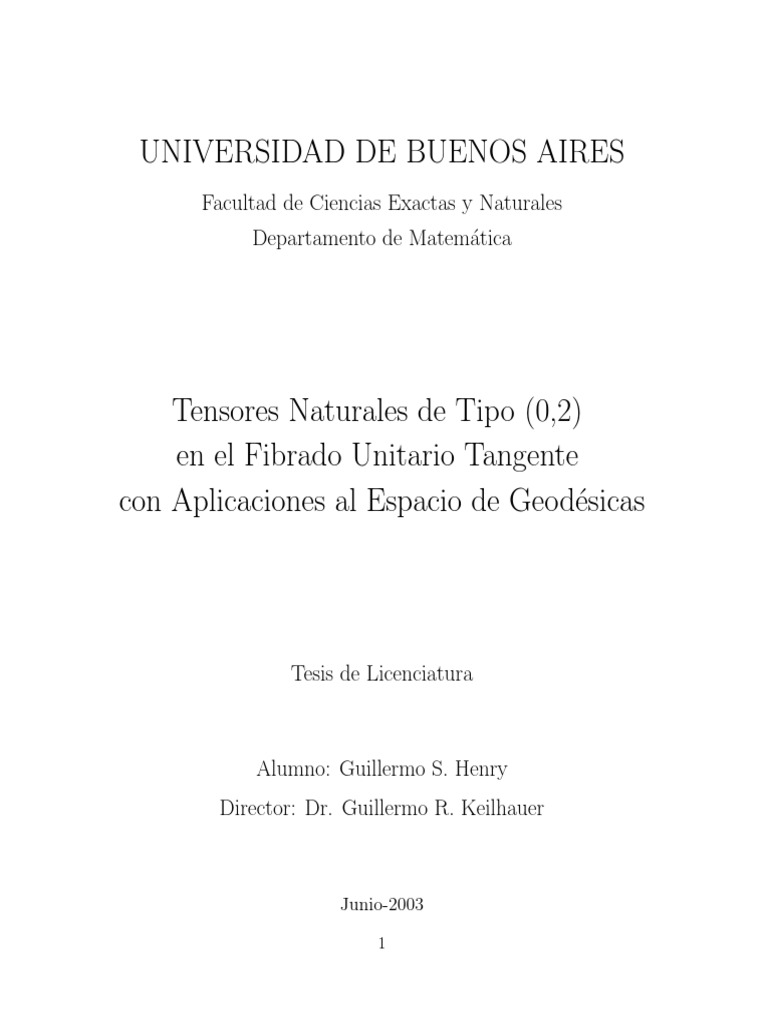 UNIVERSIDAD DE BUENOS AIRES

Facultad de Ciencias Exactas y Naturales
Departamento de Matemática

Tensores Naturales de Tipo (0,2)
en el Fibrado Unitario Tangente
con Aplicaciones al Espacio de Geodésicas

Tesis de Licenciatura

Alumno: Guillermo S. Henry
Director: Dr. Guillermo R. Keilhauer

Junio-2003

1